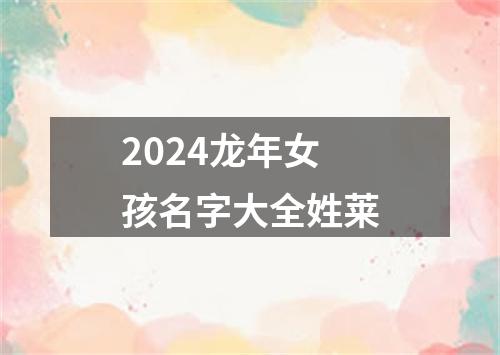 2024龙年女孩名字大全姓莱